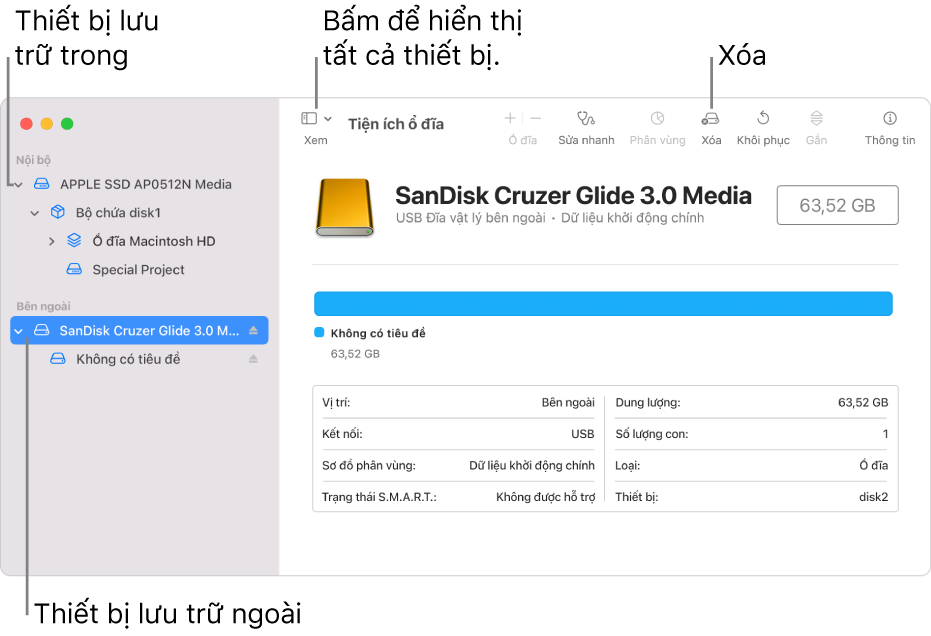 Thiết bị lưu trữ trong

Bấm để hiển thị tất cả thiết bị.

Xóa

Xem

Tiện ích ổ đĩa

Ổ đĩa

Sửa nhanh

Phân vùng

Xóa

Khôi phục

Gắn

Thông tin

Nội bộ

APPLE SSD AP0512N Media

Bộ chứa disk1

Ổ đĩa Macintosh HD

Special Project

Bên ngoài

SanDisk Cruzer Glide 3.0 M...

Không có tiêu đề

SanDisk Cruzer Glide 3.0 Media

USB Đĩa vật lý bên ngoài • Dữ liệu khởi động chính

63,52 GB

Không có tiêu đề

63,52 GB

| Vị trí: | Bên ngoài | Dung lượng: | 63,52 GB |
|---|---|---|---|
| Kết nối: | USB | Số lượng con: | 1 |
| Sơ đồ phân vùng: | Dữ liệu khởi động chính | Loại: | Ổ đĩa |
| Trạng thái S.M.A.R.T.: | Không được hỗ trợ | Thiết bị: | disk2 |

Thiết bị lưu trữ ngoài